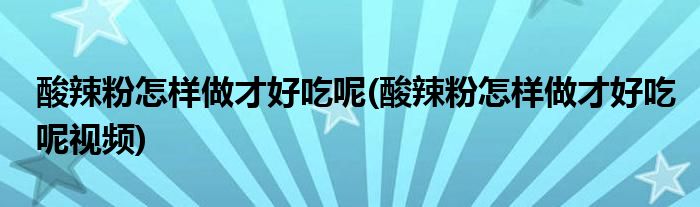 酸辣粉怎样做才好吃呢(酸辣粉怎样做才好吃呢视频)